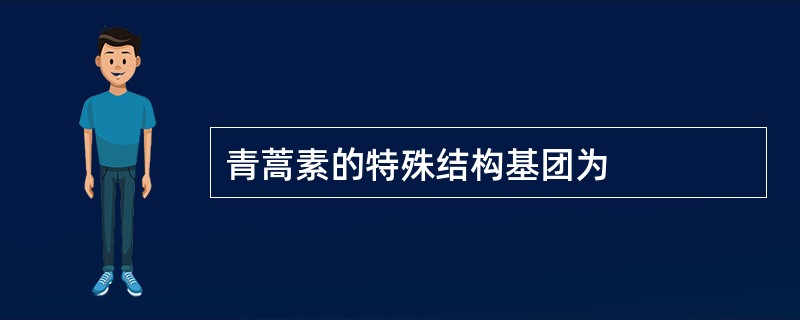 青蒿素的特殊结构基团为